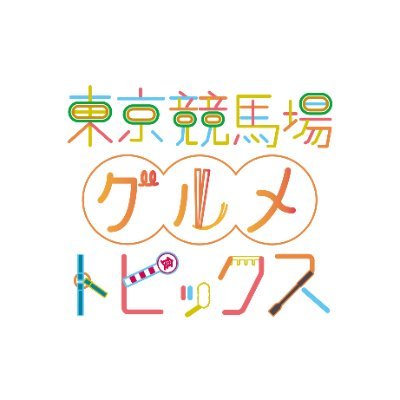 東京競馬場
グルメ
トピックス